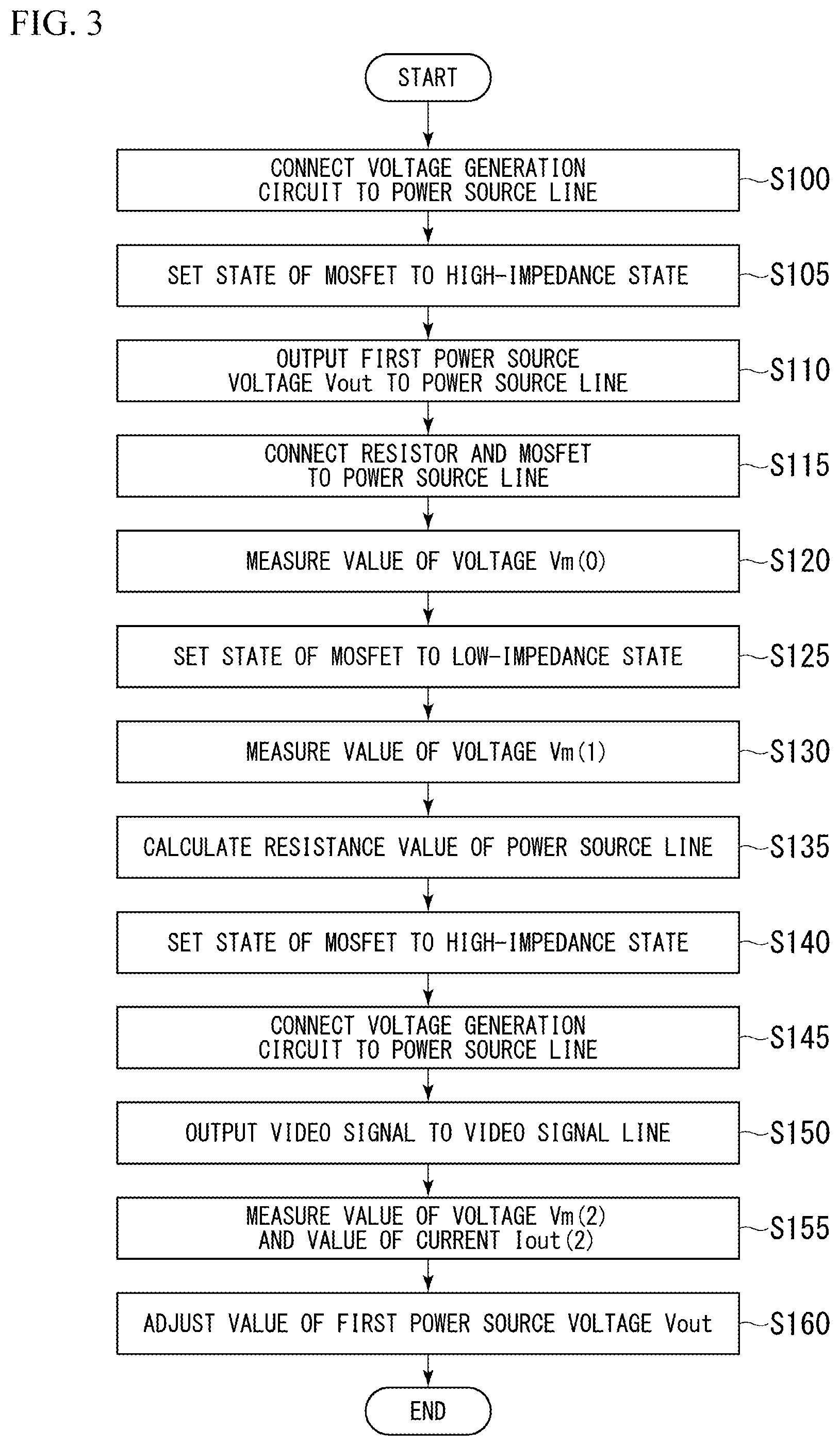 FIG. 3

START

CONNECT VOLTAGE GENERATION CIRCUIT TO POWER SOURCE LINE

S100

SET STATE OF MOSFET TO HIGH-IMPEDANCE STATE

S105

OUTPUT FIRST POWER SOURCE VOLTAGE Vout TO POWER SOURCE LINE

S110

CONNECT RESISTOR AND MOSFET TO POWER SOURCE LINE

S115

MEASURE VALUE OF VOLTAGE Vm(0)

S120

SET STATE OF MOSFET TO LOW-IMPEDANCE STATE

S125

MEASURE VALUE OF VOLTAGE Vm(1)

S130

CALCULATE RESISTANCE VALUE OF POWER SOURCE LINE

S135

SET STATE OF MOSFET TO HIGH-IMPEDANCE STATE

S140

CONNECT VOLTAGE GENERATION CIRCUIT TO POWER SOURCE LINE

S145

OUTPUT VIDEO SIGNAL TO VIDEO SIGNAL LINE

S150

MEASURE VALUE OF VOLTAGE Vm(2) AND VALUE OF CURRENT Iout(2)

S155

ADJUST VALUE OF FIRST POWER SOURCE VOLTAGE Vout

S160

END